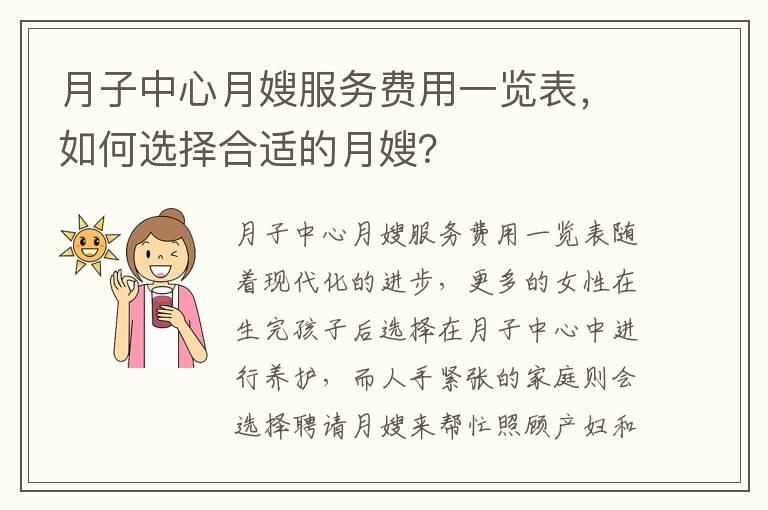 月子中心月嫂服务费用一览表，如何选择合适的月嫂？

月子中心月嫂服务费用一览表随着现代化的进步，更多的女性在生完孩子后选择在月子中心中进行养护，而人手紧张的家庭则会选择聘请月嫂来帮忙照顾产妇和